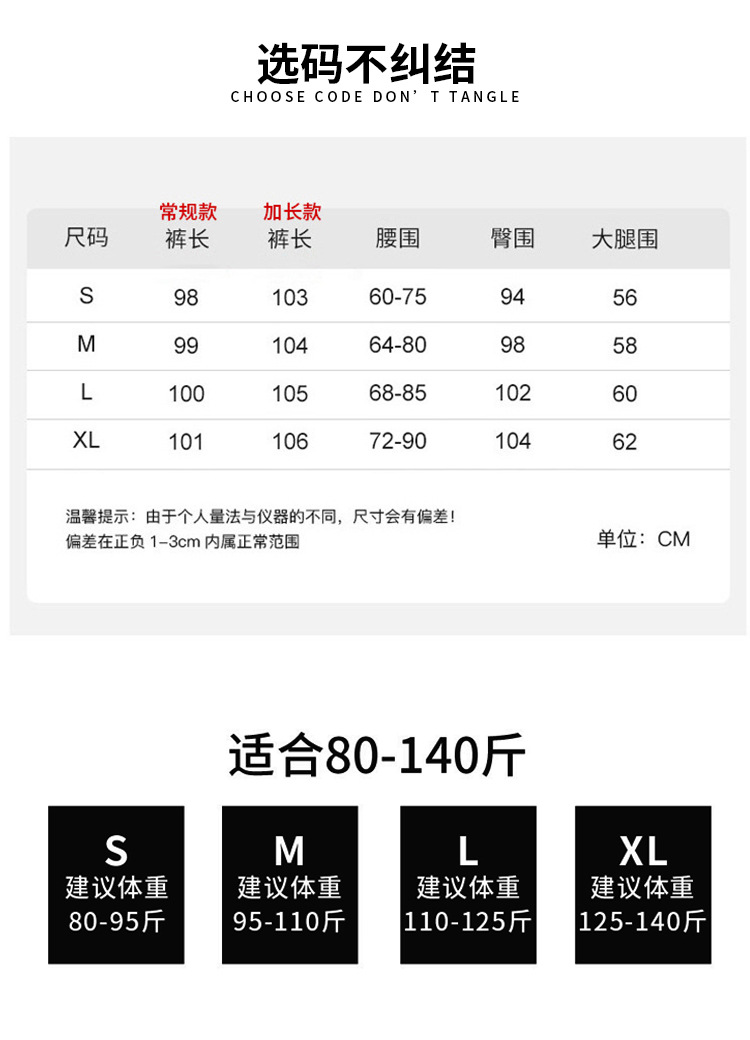 选码不纠结
CHOOSE CODE DON' T TANGLE

| 尺码 | 常规款 裤长 | 加长款 裤长 | 腰围 | 臀围 | 大腿围 |
|---|---|---|---|---|---|
| S | 98 | 103 | 60-75 | 94 | 56 |
| M | 99 | 104 | 64-80 | 98 | 58 |
| L | 100 | 105 | 68-85 | 102 | 60 |
| XL | 101 | 106 | 72-90 | 104 | 62 |

温馨提示：由于个人量法与仪器的不同，尺寸会有偏差！
偏差在正负 1-3cm 内属正常范围

单位：CM

适合80-140斤

S
建议体重
80-95斤

M
建议体重
95-110斤

L
建议体重
110-125斤

XL
建议体重
125-140斤